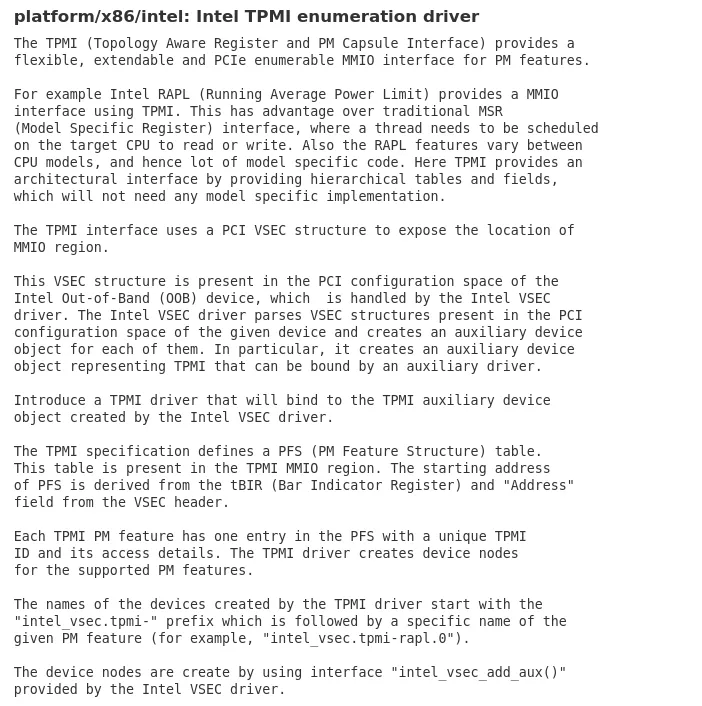 platform/x86/intel: Intel TPMI enumeration driver

The TPMI (Topology Aware Register and PM Capsule Interface) provides a flexible, extendable and PCIe enumerable MMIO interface for PM features.

For example Intel RAPL (Running Average Power Limit) provides a MMIO interface using TPMI. This has advantage over traditional MSR (Model Specific Register) interface, where a thread needs to be scheduled on the target CPU to read or write. Also the RAPL features vary between CPU models, and hence lot of model specific code. Here TPMI provides an architectural interface by providing hierarchical tables and fields, which will not need any model specific implementation.

The TPMI interface uses a PCI VSEC structure to expose the location of MMIO region.

This VSEC structure is present in the PCI configuration space of the Intel Out-of-Band (OOB) device, which  is handled by the Intel VSEC driver. The Intel VSEC driver parses VSEC structures present in the PCI configuration space of the given device and creates an auxiliary device object for each of them. In particular, it creates an auxiliary device object representing TPMI that can be bound by an auxiliary driver.

Introduce a TPMI driver that will bind to the TPMI auxiliary device object created by the Intel VSEC driver.

The TPMI specification defines a PFS (PM Feature Structure) table. This table is present in the TPMI MMIO region. The starting address of PFS is derived from the tBIR (Bar Indicator Register) and "Address" field from the VSEC header.

Each TPMI PM feature has one entry in the PFS with a unique TPMI ID and its access details. The TPMI driver creates device nodes for the supported PM features.

The names of the devices created by the TPMI driver start with the "intel_vsec.tpmi-" prefix which is followed by a specific name of the given PM feature (for example, "intel_vsec.tpmi-rapl.0").

The device nodes are create by using interface "intel_vsec_add_aux()" provided by the Intel VSEC driver.